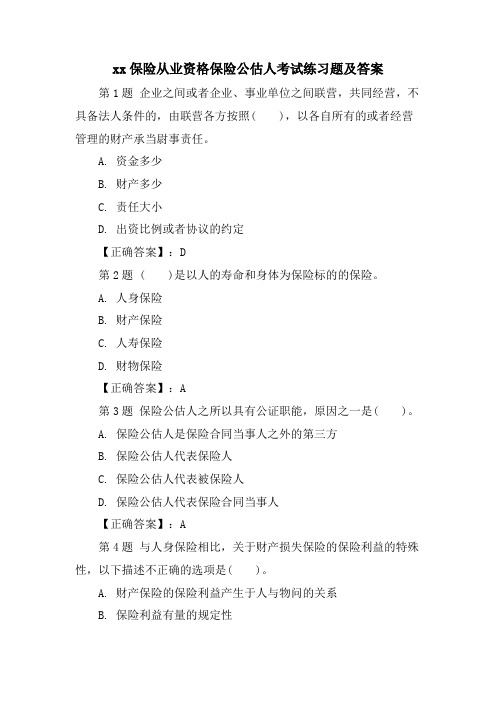 xx 保险从业资格保险公估人考试练习题及答案

第 1 题 企业之间或者企业、事业单位之间联营，共同经营，不具备法人条件的，由联营各方按照(　　)，以各自所有的或者经营管理的财产承当尉事责任。

A. 资金多少

B. 财产多少

C. 责任大小

D. 出资比例或者协议的约定

【正确答案】：D

第 2 题 (　　)是以人的寿命和身体为保险标的的保险。

A. 人身保险

B. 财产保险

C. 人寿保险

D. 财物保险

【正确答案】：A

第 3 题 保险公估人之所以具有公证职能，原因之一是(　　)。

A. 保险公估人是保险合同当事人之外的第三方

B. 保险公估人代表保险人

C. 保险公估人代表被保险人

D. 保险公估人代表保险合同当事人

【正确答案】：A

第 4 题 与人身保险相比，关于财产损失保险的保险利益的特殊性，以下描述不正确的选项是(　　)。

A. 财产保险的保险利益产生于人与物间的关系

B. 保险利益有量的规定性